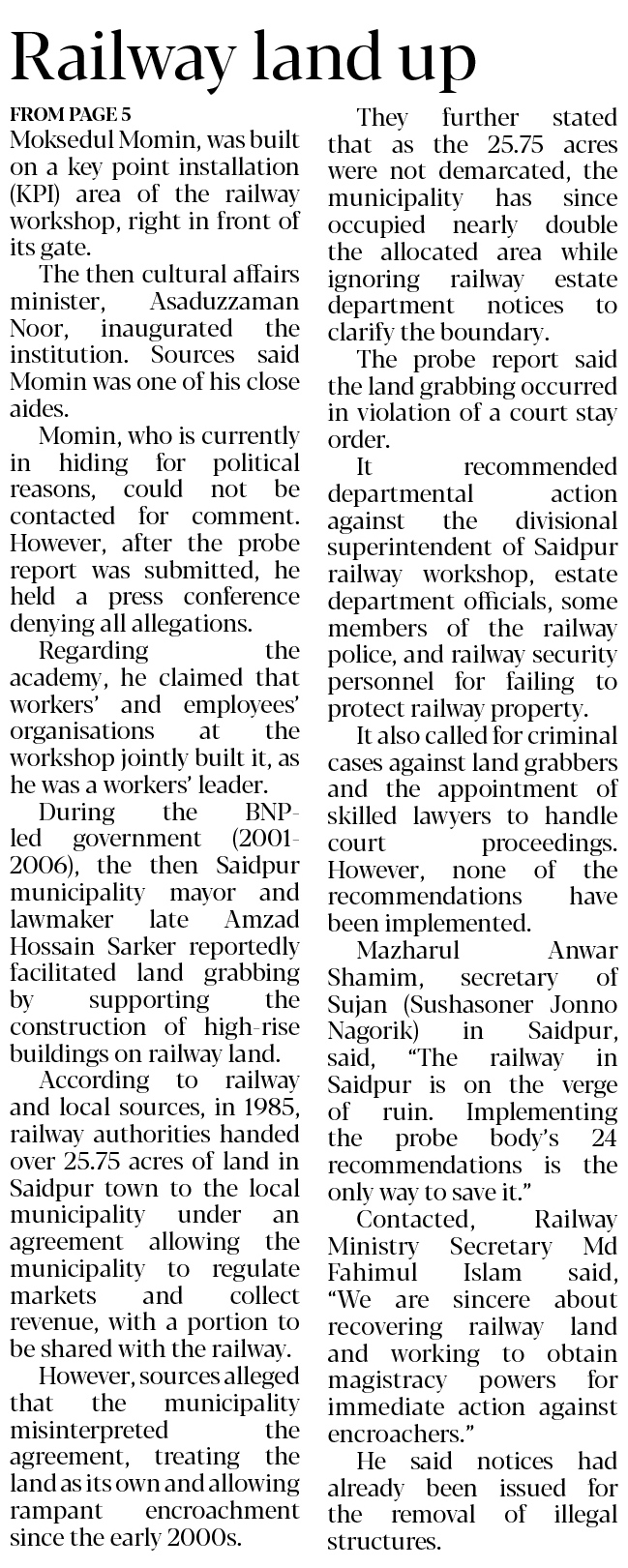 Railway land up

FROM PAGE 5

Moksedul Momin, was built on a key point installation (KPI) area of the railway workshop, right in front of its gate.

The then cultural affairs minister, Asaduzzaman Noor, inaugurated the institution. Sources said Momin was one of his close aides.

Momin, who is currently in hiding for political reasons, could not be contacted for comment. However, after the probe report was submitted, he held a press conference denying all allegations.

Regarding the academy, he claimed that workers' and employees' organisations at the workshop jointly built it, as he was a workers' leader.

During the BNP-led government (2001-2006), the then Saidpur municipality mayor and lawmaker late Amzad Hossain Sarker reportedly facilitated land grabbing by supporting the construction of high-rise buildings on railway land.

According to railway and local sources, in 1985, railway authorities handed over 25.75 acres of land in Saidpur town to the local municipality under an agreement allowing the municipality to regulate markets and collect revenue, with a portion to be shared with the railway.

However, sources alleged that the municipality misinterpreted the agreement, treating the land as its own and allowing rampant encroachment since the early 2000s.

They further stated that as the 25.75 acres were not demarcated, the municipality has since occupied nearly double the allocated area while ignoring railway estate department notices to clarify the boundary.

The probe report said the land grabbing occurred in violation of a court stay order.

It recommended departmental action against the divisional superintendent of Saidpur railway workshop, estate department officials, some members of the railway police, and railway security personnel for failing to protect railway property.

It also called for criminal cases against land grabbers and the appointment of skilled lawyers to handle court proceedings. However, none of the recommendations have been implemented.

Mazharul Anwar Shamim, secretary of Sujan (Sushasoner Jonno Nagorik) in Saidpur, said, "The railway in Saidpur is on the verge of ruin. Implementing the probe body's 24 recommendations is the only way to save it."

Contacted, Railway Ministry Secretary Md Fahimul Islam said, "We are sincere about recovering railway land and working to obtain magistracy powers for immediate action against encroachers."

He said notices had already been issued for the removal of illegal structures.